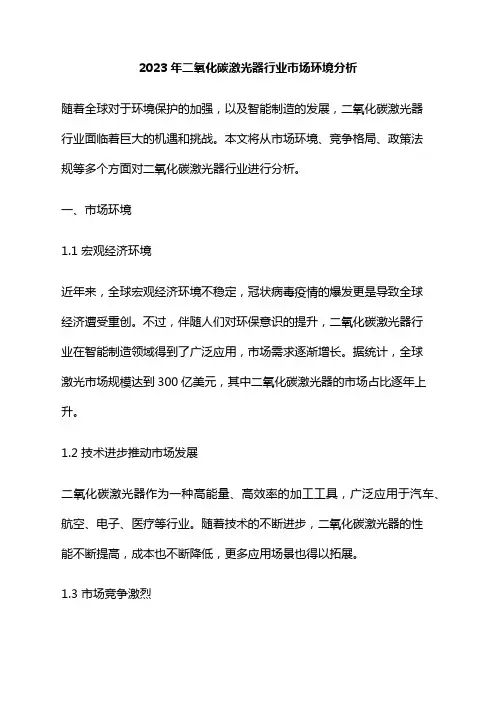 2023年二氧化碳激光器行业市场环境分析

随着全球对于环境保护的加强，以及智能制造的发展，二氧化碳激光器行业面临着巨大的机遇和挑战。本文将从市场环境、竞争格局、政策法规等多个方面对二氧化碳激光器行业进行分析。

一、市场环境

1.1 宏观经济环境

近年来，全球宏观经济环境不稳定，冠状病毒疫情的爆发更是导致全球经济遭受重创。不过，伴随人们对环保意识的提升，二氧化碳激光器行业在智能制造领域得到了广泛应用，市场需求逐渐增长。据统计，全球激光市场规模达到300亿美元，其中二氧化碳激光器的市场占比逐年上升。

1.2 技术进步推动市场发展

二氧化碳激光器作为一种高能量、高效率的加工工具，广泛应用于汽车、航空、电子、医疗等行业。随着技术的不断进步，二氧化碳激光器的性能不断提高，成本也不断降低，更多应用场景也得以拓展。

1.3 市场竞争激烈